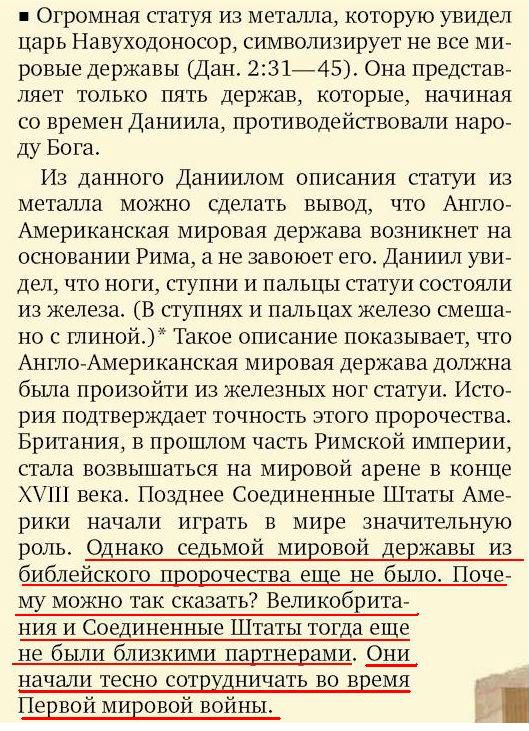 ■ Огромная статуя из металла, которую увидел царь Навуходоносор, символизирует не все мировые державы (Дан. 2:31—45). Она представляет только пять держав, которые, начиная со времен Даниила, противодействовали народу Бога.

Из данного Даниилом описания статуи из металла можно сделать вывод, что Англо-Американская мировая держава возникнет на основании Рима, а не завоюет его. Даниил увидел, что ноги, ступни и пальцы статуи состояли из железа. (В ступнях и пальцах железо смешано с глиной.)* Такое описание показывает, что Англо-Американская мировая держава должна была произойти из железных ног статуи. История подтверждает точность этого пророчества. Британия, в прошлом часть Римской империи, стала возвышаться на мировой арене в конце XVIII века. Позднее Соединенные Штаты Америки начали играть в мире значительную роль. Однако седьмой мировой державы из библейского пророчества еще не было. Почему можно так сказать? Великобритания и Соединенные Штаты тогда еще не были близкими партнерами. Они начали тесно сотрудничать во время Первой мировой войны.